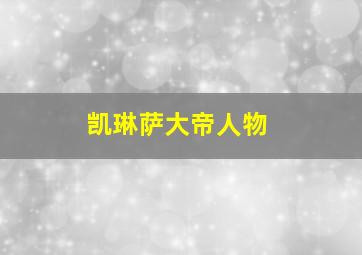 凯琳萨大帝人物